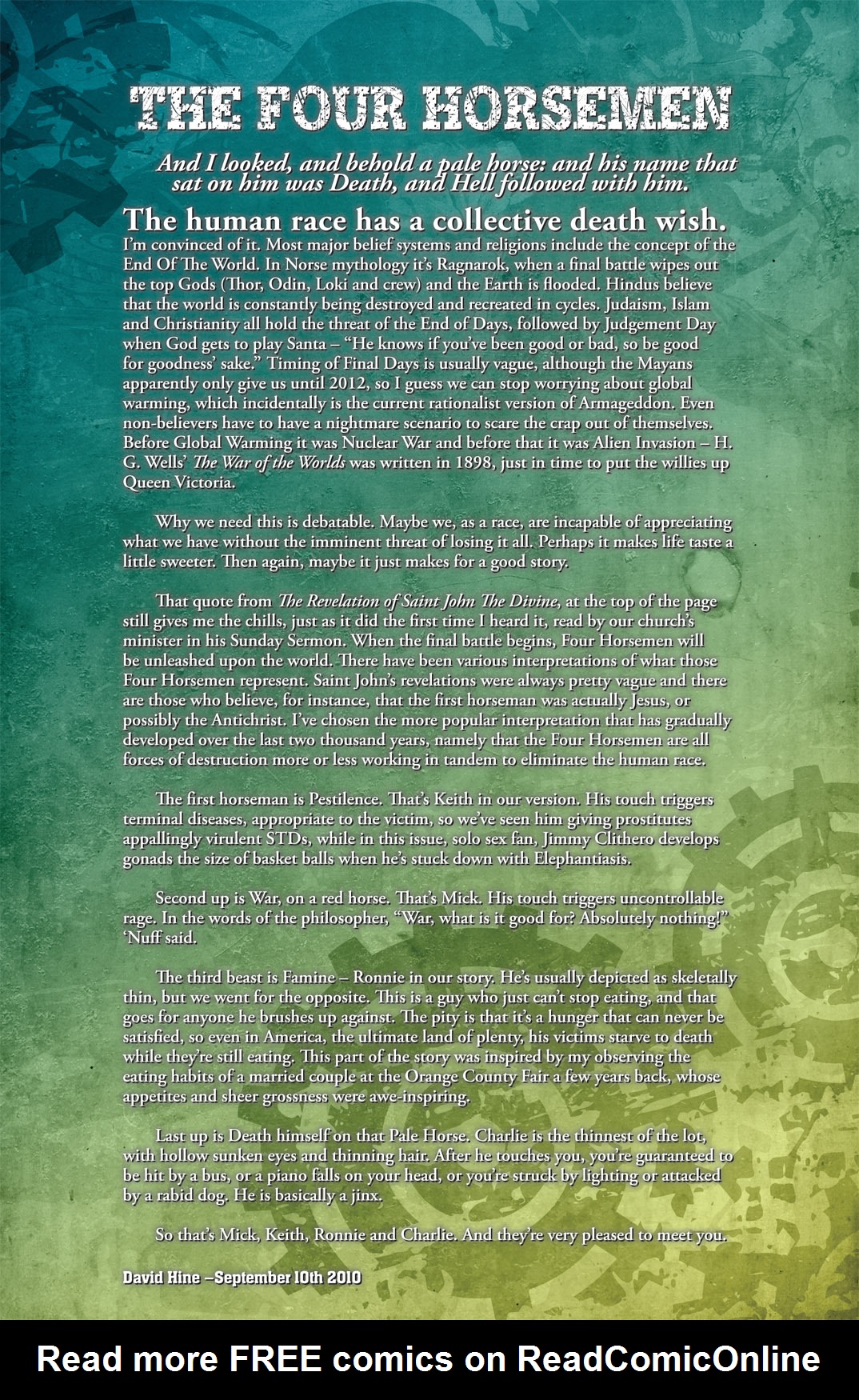 THE FOUR HORSEMEN

And I looked, and behold a pale horse: and his name that sat on him was Death, and Hell followed with him.

The human race has a collective death wish. I'm convinced of it. Most major belief systems and religions include the concept of the End Of The World. In Norse mythology it's Ragnarok, when a final battle wipes out the top Gods (Thor, Odin, Loki and crew) and the Earth is flooded. Hindus believe that the world is constantly being destroyed and recreated in cycles. Judaism, Islam and Christianity all hold the threat of the End of Days, followed by Judgement Day when God gets to play Santa – "He knows if you've been good or bad, so be good for goodness' sake." Timing of Final Days is usually vague, although the Mayans apparently only give us until 2012, so I guess we can stop worrying about global warming, which incidentally is the current rationalist version of Armageddon. Even non-believers have to have a nightmare scenario to scare the crap out of themselves. Before Global Warming it was Nuclear War and before that it was Alien Invasion – H. G. Wells' The War of the Worlds was written in 1898, just in time to put the willies up Queen Victoria.

Why we need this is debatable. Maybe we, as a race, are incapable of appreciating what we have without the imminent threat of losing it all. Perhaps it makes life taste a little sweeter. Then again, maybe it just makes for a good story.

That quote from The Revelation of Saint John The Divine, at the top of the page still gives me the chills, just as it did the first time I heard it, read by our church's minister in his Sunday Sermon. When the final battle begins, Four Horsemen will be unleashed upon the world. There have been various interpretations of what those Four Horsemen represent. Saint John's revelations were always pretty vague and there are those who believe, for instance, that the first horseman was actually Jesus, or possibly the Antichrist. I've chosen the more popular interpretation that has gradually developed over the last two thousand years, namely that the Four Horsemen are all forces of destruction more or less working in tandem to eliminate the human race.

The first horseman is Pestilence. That's Keith in our version. His touch triggers terminal diseases, appropriate to the victim, so we've seen him giving prostitutes appallingly virulent STDs, while in this issue, solo sex fan, Jimmy Clithero develops gonads the size of basket balls when he's stuck down with Elephantiasis.

Second up is War, on a red horse. That's Mick. His touch triggers uncontrollable rage. In the words of the philosopher, "War, what is it good for? Absolutely nothing!" 'Nuff said.

The third beast is Famine – Ronnie in our story. He's usually depicted as skeletally thin, but we went for the opposite. This is a guy who just can't stop eating, and that goes for anyone he brushes up against. The pity is that it's a hunger that can never be satisfied, so even in America, the ultimate land of plenty, his victims starve to death while they're still eating. This part of the story was inspired by my observing the eating habits of a married couple at the Orange County Fair a few years back, whose appetites and sheer grossness were awe-inspiring.

Last up is Death himself on that Pale Horse. Charlie is the thinnest of the lot, with hollow sunken eyes and thinning hair. After he touches you, you're guaranteed to be hit by a bus, or a piano falls on your head, or you're struck by lighting or attacked by a rabid dog. He is basically a jinx.

So that's Mick, Keith, Ronnie and Charlie. And they're very pleased to meet you.

David Hine –September 10th 2010

Read more FREE comics on ReadComicOnline